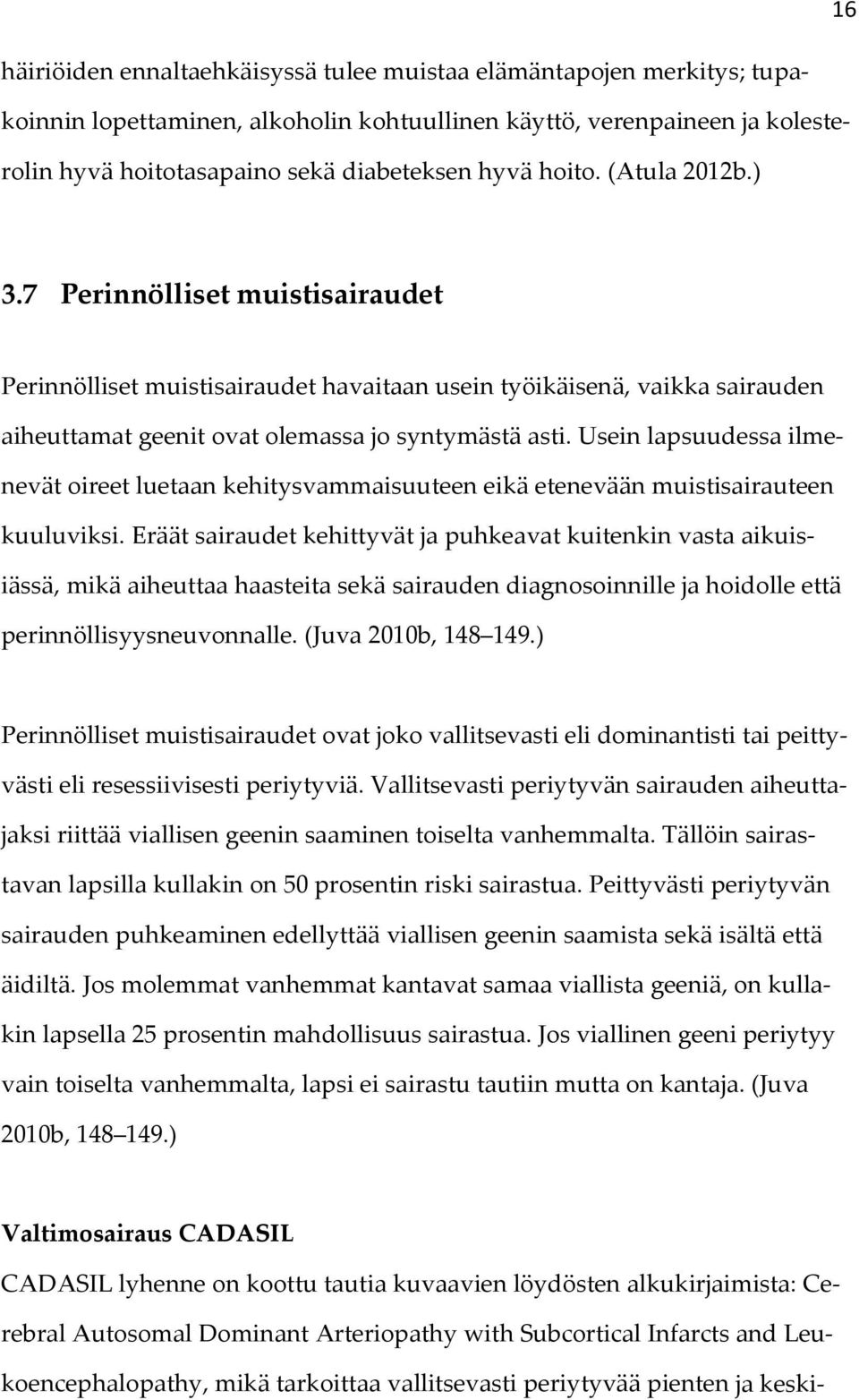 16

häiriöiden ennaltaehkäisyssä tulee muistaa elämäntapojen merkitys; tupakoinnin lopettaminen, alkoholin kohtuullinen käyttö, verenpaineen ja kolesterolin hyvä hoitotasapaino sekä diabeteksen hyvä hoito. (Atula 2012b.)

3.7 Perinnölliset muistisairaudet

Perinnölliset muistisairaudet havaitaan usein työikäisenä, vaikka sairauden aiheuttamat geenit ovat olemassa jo syntymästä asti. Usein lapsuudessa ilmenevät oireet luetaan kehitysvammaisuuteen eikä etenevään muistisairauteen kuuluviksi. Eräät sairaudet kehittyvät ja puhkeavat kuitenkin vasta aikuisiässä, mikä aiheuttaa haasteita sekä sairauden diagnosoinnille ja hoidolle että perinnöllisyysneuvonnalle. (Juva 2010b, 148 149.)

Perinnölliset muistisairaudet ovat joko vallitsevasti eli dominantisti tai peittyvästi eli resessiivisesti periytyviä. Vallitsevasti periytyvän sairauden aiheuttajaksi riittää viallisen geenin saaminen toiselta vanhemmalta. Tällöin sairastavan lapsilla kullakin on 50 prosentin riski sairastua. Peittyvästi periytyvän sairauden puhkeaminen edellyttää viallisen geenin saamista sekä isältä että äidiltä. Jos molemmat vanhemmat kantavat samaa viallista geeniä, on kullakin lapsella 25 prosentin mahdollisuus sairastua. Jos viallinen geeni periytyy vain toiselta vanhemmalta, lapsi ei sairastu tautiin mutta on kantaja. (Juva 2010b, 148 149.)

Valtimosairaus CADASIL

CADASIL lyhenne on koottu tautia kuvaavien löydösten alkukirjaimista: Cerebral Autosomal Dominant Arteriopathy with Subcortical Infarcts and Leukoencephalopathy, mikä tarkoittaa vallitsevasti periytyvää pienten ja keski-